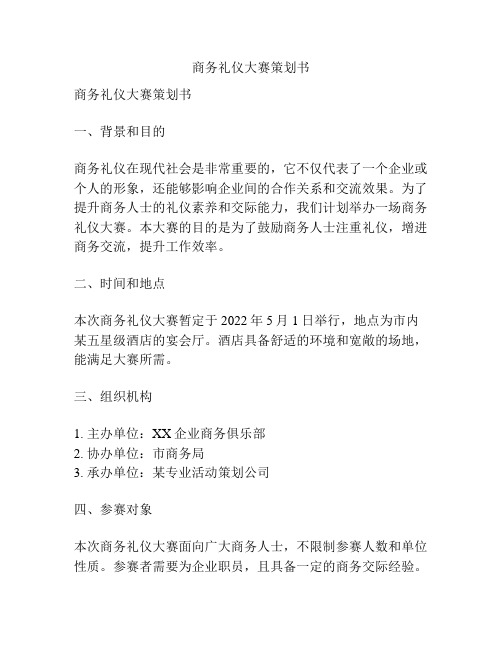 商务礼仪大赛策划书

商务礼仪大赛策划书

一、背景和目的

商务礼仪在现代社会是非常重要的，它不仅代表了一个企业或个人的形象，还能够影响企业间的合作关系和交流效果。为了提升商务人士的礼仪素养和交际能力，我们计划举办一场商务礼仪大赛。本大赛的目的是为了鼓励商务人士注重礼仪，增进商务交流，提升工作效率。

二、时间和地点

本次商务礼仪大赛暂定于 2022 年 5 月 1 日举行，地点为市内某五星级酒店的宴会厅。酒店具备舒适的环境和宽敞的场地，能满足大赛所需。

三、组织机构

1. 主办单位：XX 企业商务俱乐部
2. 协办单位：市商务局
3. 承办单位：某专业活动策划公司

四、参赛对象

本次商务礼仪大赛面向广大商务人士，不限制参赛人数和单位性质。参赛者需要为企业职员，且具备一定的商务交际经验。